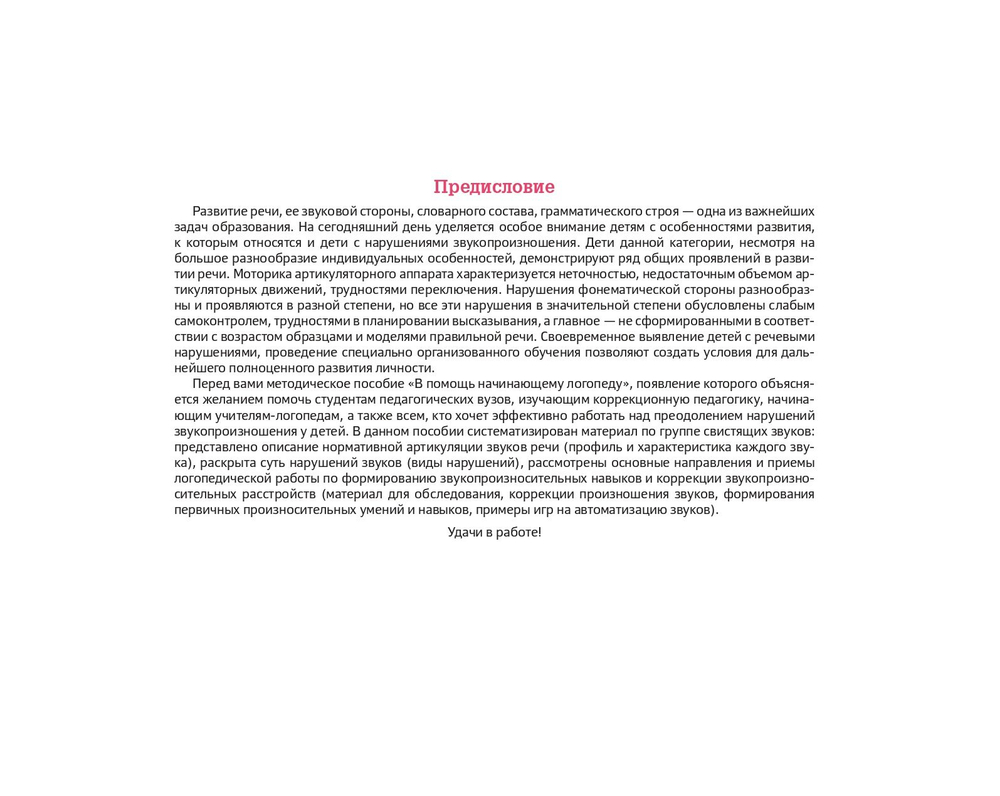 Предисловие

Развитие речи, ее звуковой стороны, словарного состава, грамматического строя — одна из важнейших задач образования. На сегодняшний день уделяется особое внимание детям с особенностями развития, к которым относятся и дети с нарушениями звукопроизношения. Дети данной категории, несмотря на большое разнообразие индивидуальных особенностей, демонстрируют ряд общих проявлений в развитии речи. Моторика артикуляторного аппарата характеризуется неточностью, недостаточным объемом артикуляторных движений, трудностями переключения. Нарушения фонематической стороны разнообразны и проявляются в разной степени, но все эти нарушения в значительной степени обусловлены слабым самоконтролем, трудностями в планировании высказывания, а главное — не сформированными в соответствии с возрастом образцами и моделями правильной речи. Своевременное выявление детей с речевыми нарушениями, проведение специально организованного обучения позволяют создать условия для дальнейшего полноценного развития личности.

Перед вами методическое пособие «В помощь начинающему логопеду», появление которого объясняется желанием помочь студентам педагогических вузов, изучающим коррекционную педагогику, начинающим учителям-логопедам, а также всем, кто хочет эффективно работать над преодолением нарушений звукопроизношения у детей. В данном пособии систематизирован материал по группе свистящих звуков: представлено описание нормативной артикуляции звуков речи (профиль и характеристика каждого звука), раскрыта суть нарушений звуков (виды нарушений), рассмотрены основные направления и приемы логопедической работы по формированию звукопроизносительных навыков и коррекции звукопроизносительных расстройств (материал для обследования, коррекции произношения звуков, формирования первичных произносительных умений и навыков, примеры игр на автоматизацию звуков).

Удачи в работе!